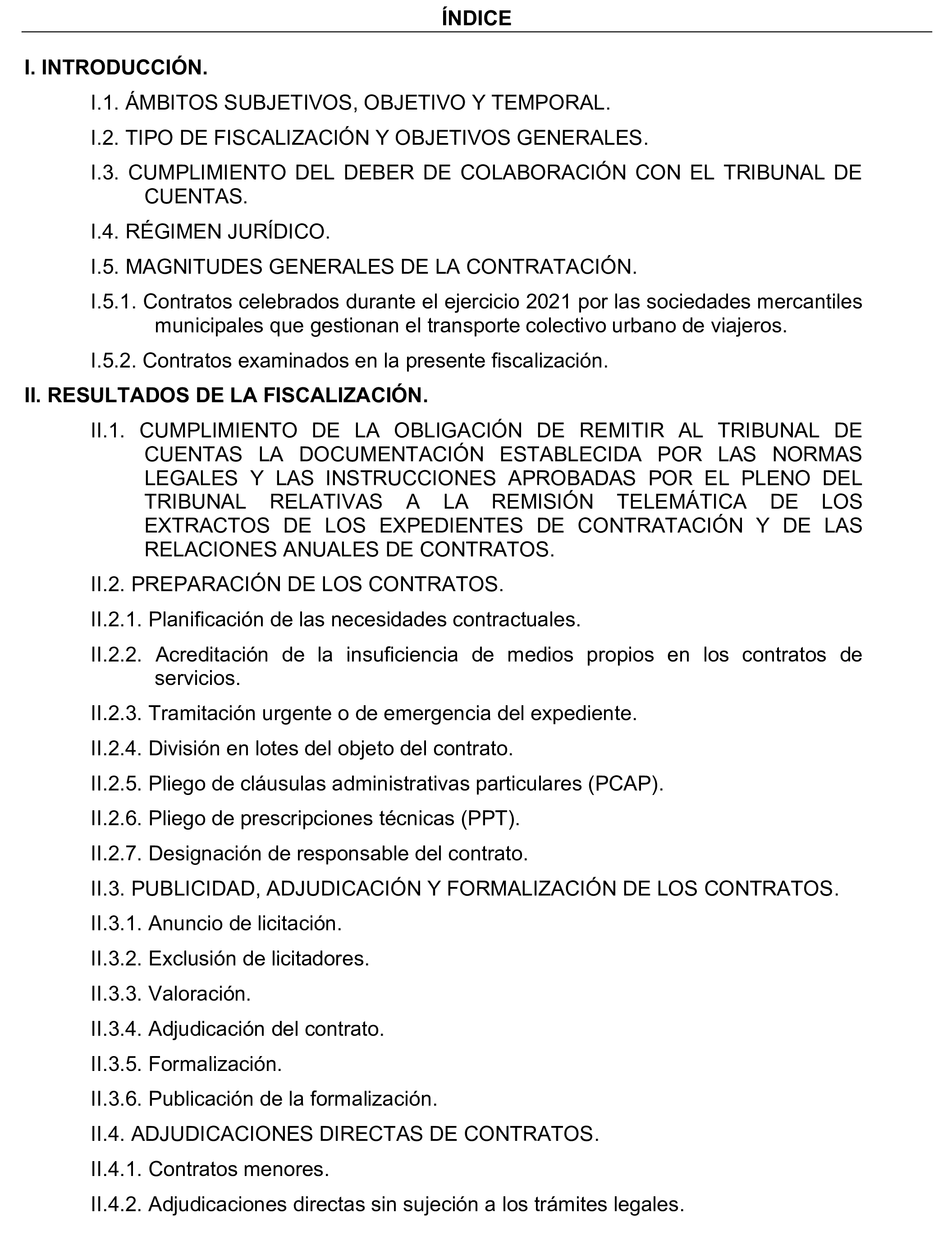 ÍNDICE

I. INTRODUCCIÓN.

I.1. ÁMBITOS SUBJETIVOS, OBJETIVO Y TEMPORAL.

I.2. TIPO DE FISCALIZACIÓN Y OBJETIVOS GENERALES.

I.3. CUMPLIMIENTO DEL DEBER DE COLABORACIÓN CON EL TRIBUNAL DE CUENTAS.

I.4. RÉGIMEN JURÍDICO.

I.5. MAGNITUDES GENERALES DE LA CONTRATACIÓN.

I.5.1. Contratos celebrados durante el ejercicio 2021 por las sociedades mercantiles municipales que gestionan el transporte colectivo urbano de viajeros.

I.5.2. Contratos examinados en la presente fiscalización.

II. RESULTADOS DE LA FISCALIZACIÓN.

II.1. CUMPLIMIENTO DE LA OBLIGACIÓN DE REMITIR AL TRIBUNAL DE CUENTAS LA DOCUMENTACIÓN ESTABLECIDA POR LAS NORMAS LEGALES Y LAS INSTRUCCIONES APROBADAS POR EL PLENO DEL TRIBUNAL RELATIVAS A LA REMISIÓN TELEMÁTICA DE LOS EXTRACTOS DE LOS EXPEDIENTES DE CONTRATACIÓN Y DE LAS RELACIONES ANUALES DE CONTRATOS.

II.2. PREPARACIÓN DE LOS CONTRATOS.

II.2.1. Planificación de las necesidades contractuales.

II.2.2. Acreditación de la insuficiencia de medios propios en los contratos de servicios.

II.2.3. Tramitación urgente o de emergencia del expediente.

II.2.4. División en lotes del objeto del contrato.

II.2.5. Pliego de cláusulas administrativas particulares (PCAP).

II.2.6. Pliego de prescripciones técnicas (PPT).

II.2.7. Designación de responsable del contrato.

II.3. PUBLICIDAD, ADJUDICACIÓN Y FORMALIZACIÓN DE LOS CONTRATOS.

II.3.1. Anuncio de licitación.

II.3.2. Exclusión de licitadores.

II.3.3. Valoración.

II.3.4. Adjudicación del contrato.

II.3.5. Formalización.

II.3.6. Publicación de la formalización.

II.4. ADJUDICACIONES DIRECTAS DE CONTRATOS.

II.4.1. Contratos menores.

II.4.2. Adjudicaciones directas sin sujeción a los trámites legales.